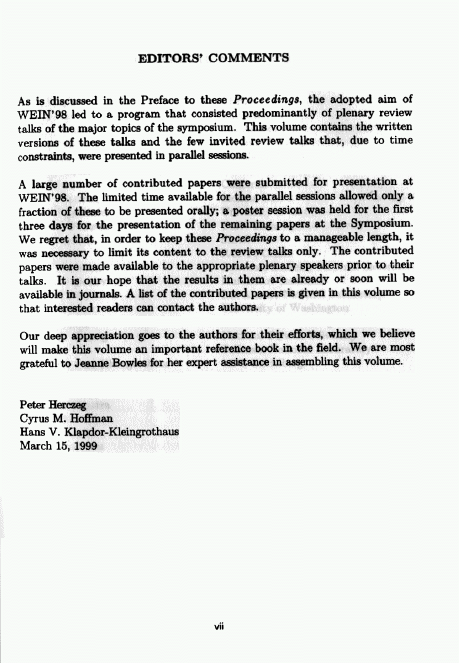 EDITORS' COMMENTS

As is discussed in the Preface to these Proceedings, the adopted aim of WEIN'98 led to a program that consisted predominantly of plenary review talks of the major topics of the symposium. This volume contains the written versions of these talks and the few invited review talks that, due to time constraints, were presented in parallel sessions.

A large number of contributed papers were submitted for presentation at WEIN'98. The limited time available for the parallel sessions allowed only a fraction of these to be presented orally; a poster session was held for the first three days for the presentation of the remaining papers at the Symposium. We regret that, in order to keep these Proceedings to a manageable length, it was necessary to limit its content to the review talks only. The contributed papers were made available to the appropriate plenary speakers prior to their talks. It is our hope that the results in them are already or soon will be available in journals. A list of the contributed papers is given in this volume so that interested readers can contact the authors.

Our deep appreciation goes to the authors for their efforts, which we believe will make this volume an important reference book in the field. We are most grateful to Jeanne Bowles for her expert assistance in assembling this volume.

Peter Herczeg
Cyrus M. Hoffman
Hans V. Klapdor-Kleingrothaus
March 15, 1999

vii